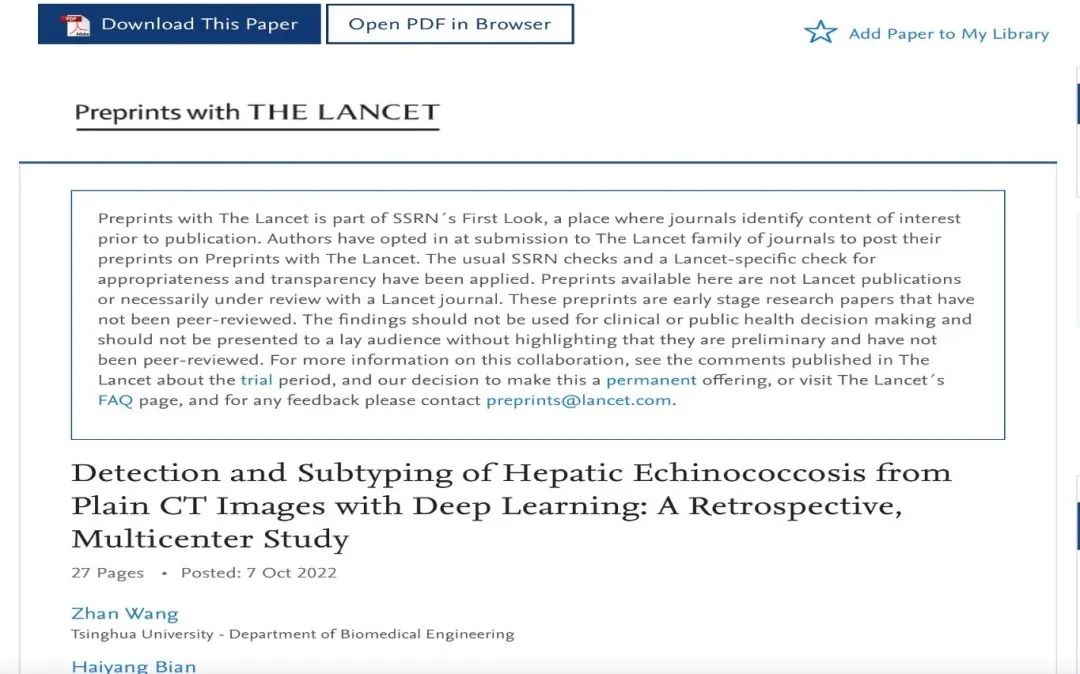 Download This Paper

Open PDF in Browser

Add Paper to My Library

Preprints with THE LANCET

Preprints with The Lancet is part of SSRN´s First Look, a place where journals identify content of interest prior to publication. Authors have opted in at submission to The Lancet family of journals to post their preprints on Preprints with The Lancet. The usual SSRN checks and a Lancet-specific check for appropriateness and transparency have been applied. Preprints available here are not Lancet publications or necessarily under review with a Lancet journal. These preprints are early stage research papers that have not been peer-reviewed. The findings should not be used for clinical or public health decision making and should not be presented to a lay audience without highlighting that they are preliminary and have not been peer-reviewed. For more information on this collaboration, see the comments published in The Lancet about the trial period, and our decision to make this a permanent offering, or visit The Lancet´s FAQ page, and for any feedback please contact preprints@lancet.com.

Detection and Subtyping of Hepatic Echinococcosis from Plain CT Images with Deep Learning: A Retrospective, Multicenter Study

27 Pages • Posted: 7 Oct 2022

Zhan Wang
Tsinghua University - Department of Biomedical Engineering

Haiyang Bian